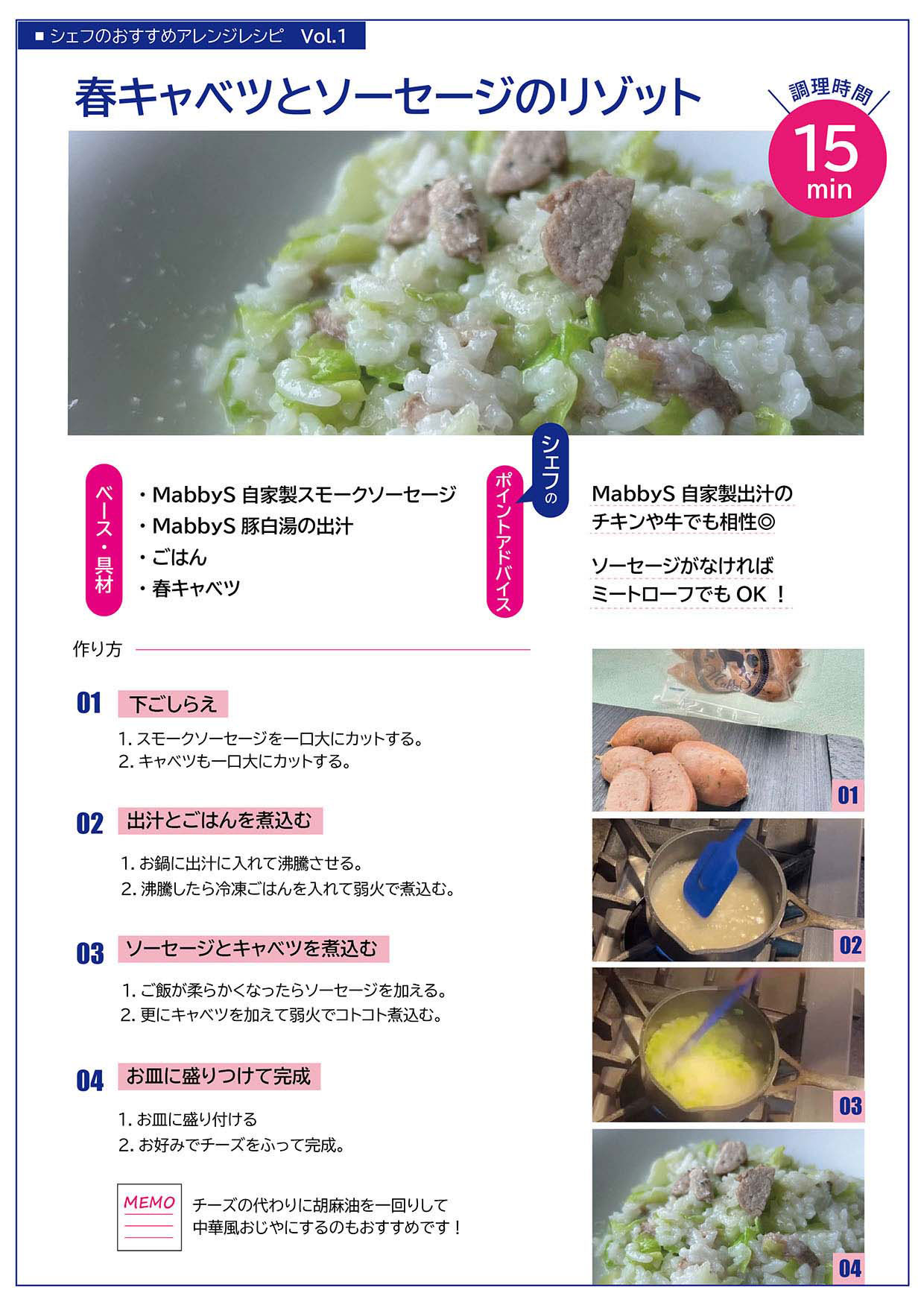 ■ シェフのおすすめアレンジレシピ Vol.1

春キャベツとソーセージのリゾット

調理時間
15
min

ベース・具材
・MabbyS 自家製スモークソーセージ
・MabbyS 豚白湯の出汁
・ごはん
・春キャベツ

シェフの
ポイントアドバイス

MabbyS 自家製出汁の
チキンや牛でも相性◎

ソーセージがなければ
ミートローフでも OK ！

作り方

01 下ごしらえ
1. スモークソーセージを一口大にカットする。
2. キャベツも一口大にカットする。

02 出汁とごはんを煮込む
1. お鍋に出汁に入れて沸騰させる。
2. 沸騰したら冷凍ごはんを入れて弱火で煮込む。

03 ソーセージとキャベツを煮込む
1. ご飯が柔らかくなったらソーセージを加える。
2. 更にキャベツを加えて弱火でコトコト煮込む。

04 お皿に盛りつけて完成
1. お皿に盛り付ける
2. お好みでチーズをふって完成。

MEMO
チーズの代わりに胡麻油を一回りして
中華風おじやにするのもおすすめです！

01
02
03
04